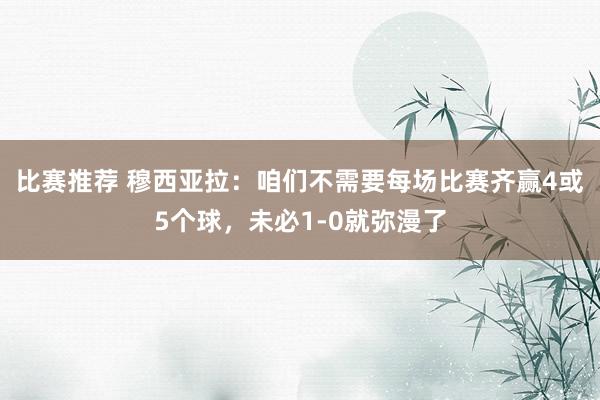 比赛推荐 穆西亚拉：咱们不需要每场比赛齐赢4或5个球，未必1-0就弥漫了